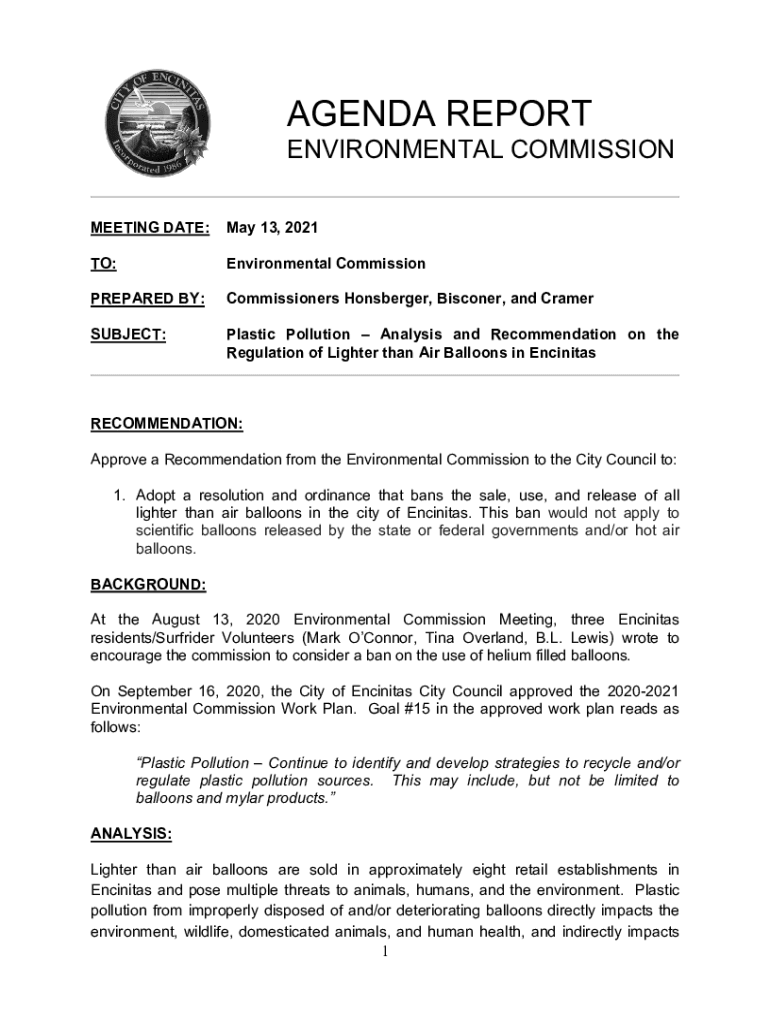 CITY OF ENCINITAS
Incorporated 1986

AGENDA REPORT
ENVIRONMENTAL COMMISSION

MEETING DATE: May 13, 2021

TO: Environmental Commission

PREPARED BY: Commissioners Honsberger, Bisconer, and Cramer

SUBJECT: Plastic Pollution – Analysis and Recommendation on the Regulation of Lighter than Air Balloons in Encinitas

RECOMMENDATION:

Approve a Recommendation from the Environmental Commission to the City Council to:

1. Adopt a resolution and ordinance that bans the sale, use, and release of all lighter than air balloons in the city of Encinitas. This ban would not apply to scientific balloons released by the state or federal governments and/or hot air balloons.

BACKGROUND:

At the August 13, 2020 Environmental Commission Meeting, three Encinitas residents/Surfrider Volunteers (Mark O'Connor, Tina Overland, B.L. Lewis) wrote to encourage the commission to consider a ban on the use of helium filled balloons.

On September 16, 2020, the City of Encinitas City Council approved the 2020-2021 Environmental Commission Work Plan. Goal #15 in the approved work plan reads as follows:

"Plastic Pollution – Continue to identify and develop strategies to recycle and/or regulate plastic pollution sources. This may include, but not be limited to balloons and mylar products."

ANALYSIS:

Lighter than air balloons are sold in approximately eight retail establishments in Encinitas and pose multiple threats to animals, humans, and the environment. Plastic pollution from improperly disposed of and/or deteriorating balloons directly impacts the environment, wildlife, domesticated animals, and human health, and indirectly impacts

1